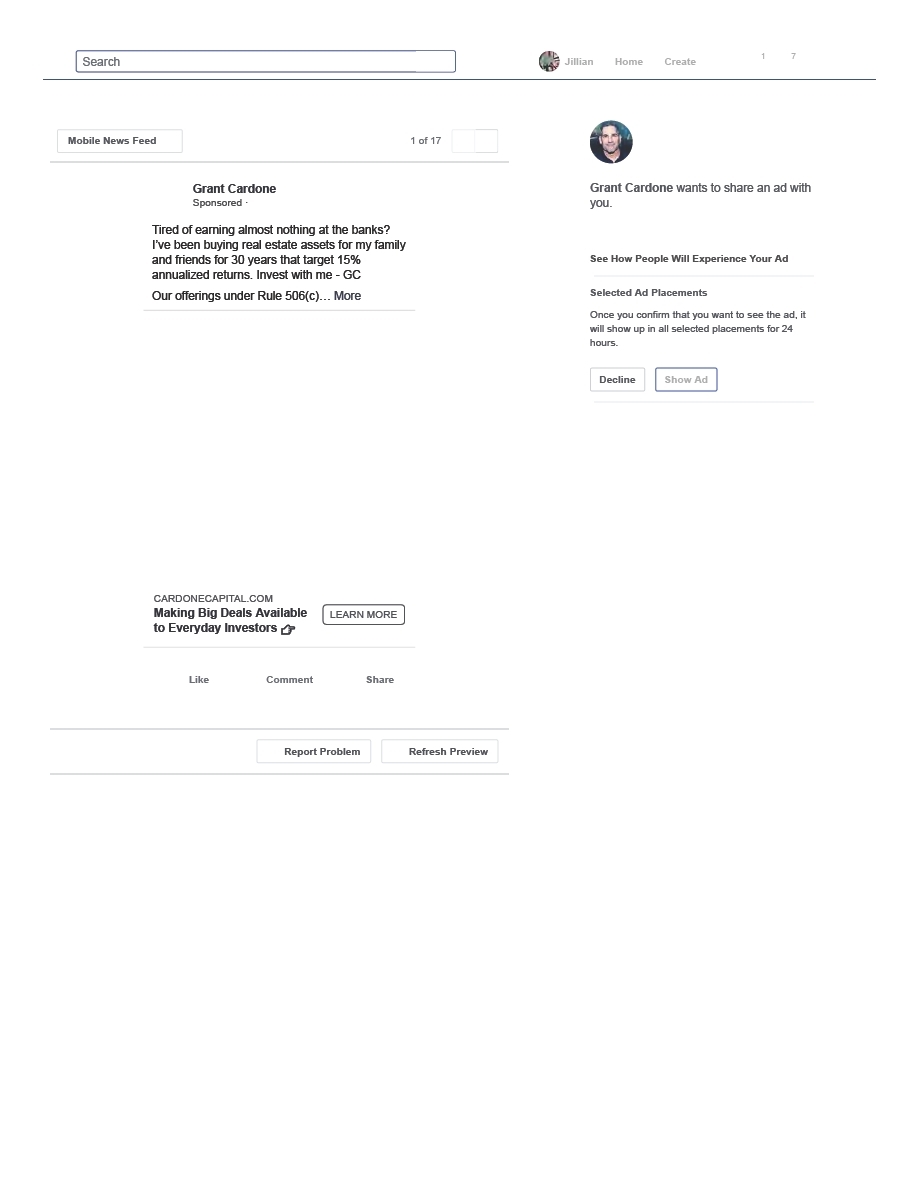 Search

Jillian Home Create 1 7

Mobile News Feed

1 of 17

Grant Cardone
Sponsored ·

Tired of earning almost nothing at the banks? I've been buying real estate assets for my family and friends for 30 years that target 15% annualized returns. Invest with me - GC

Our offerings under Rule 506(c)... More

CARDONECAPITAL.COM
Making Big Deals Available to Everyday Investors

LEARN MORE

Like Comment Share

Report Problem Refresh Preview

Grant Cardone wants to share an ad with you.

See How People Will Experience Your Ad

Selected Ad Placements

Once you confirm that you want to see the ad, it will show up in all selected placements for 24 hours.

Decline Show Ad